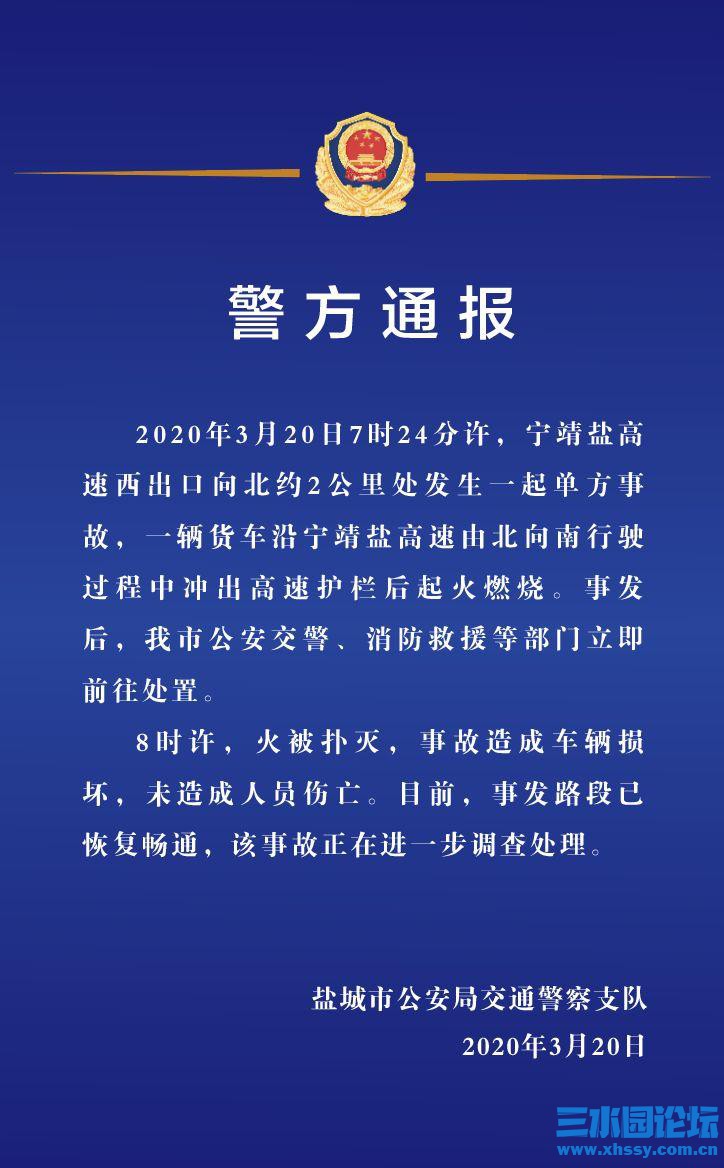 警方通报

2020年3月20日7时24分许，宁靖盐高速西出口向北约2公里处发生一起单方事故，一辆货车沿宁靖盐高速由北向南行驶过程中冲出高速护栏后起火燃烧。事发后，我市公安交警、消防救援等部门立即前往处置。

8时许，火被扑灭，事故造成车辆损坏，未造成人员伤亡。目前，事发路段已恢复畅通，该事故正在进一步调查处理。

盐城市公安局交通警察支队
2020年3月20日

三水园论坛
www.xhssy.com.cn